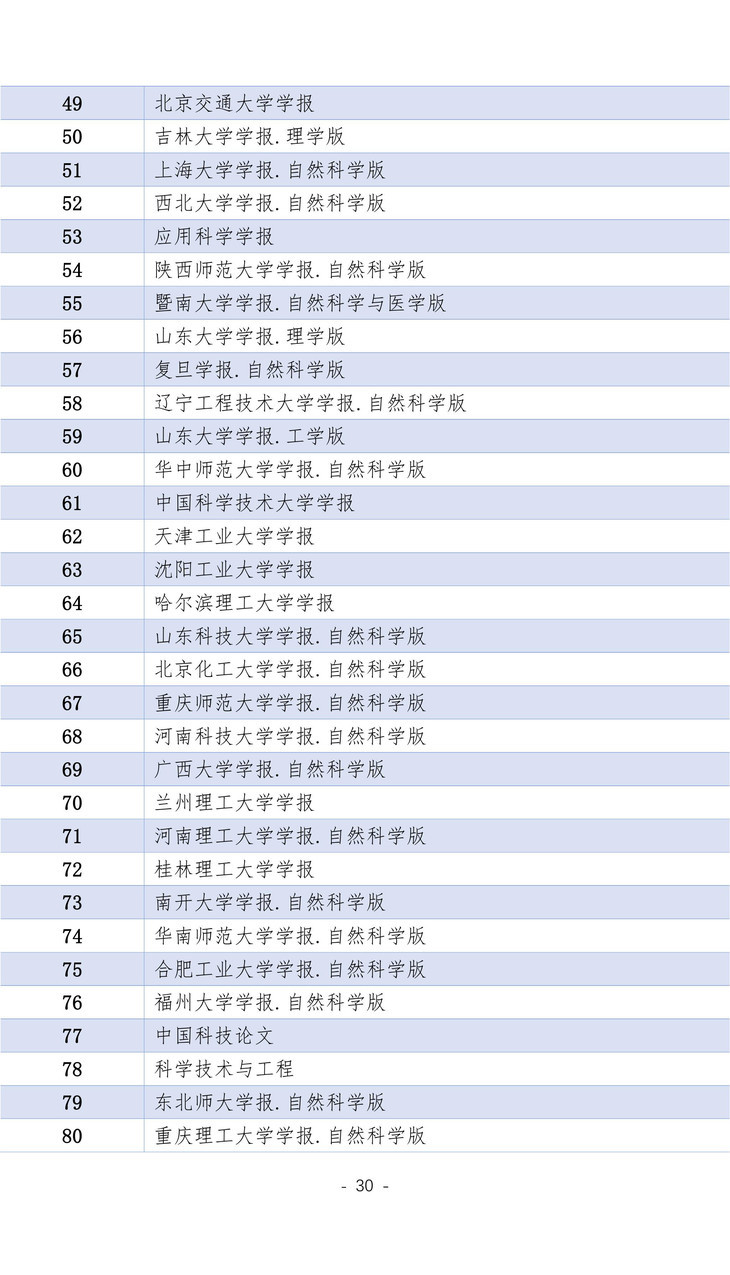 | | |
|---|---|
| 49 | 北京交通大学学报 |
| 50 | 吉林大学学报.理学版 |
| 51 | 上海大学学报.自然科学版 |
| 52 | 西北大学学报.自然科学版 |
| 53 | 应用科学学报 |
| 54 | 陕西师范大学学报.自然科学版 |
| 55 | 暨南大学学报.自然科学与医学版 |
| 56 | 山东大学学报.理学版 |
| 57 | 复旦学报.自然科学版 |
| 58 | 辽宁工程技术大学学报.自然科学版 |
| 59 | 山东大学学报.工学版 |
| 60 | 华中师范大学学报.自然科学版 |
| 61 | 中国科学技术大学学报 |
| 62 | 天津工业大学学报 |
| 63 | 沈阳工业大学学报 |
| 64 | 哈尔滨理工大学学报 |
| 65 | 山东科技大学学报.自然科学版 |
| 66 | 北京化工大学学报.自然科学版 |
| 67 | 重庆师范大学学报.自然科学版 |
| 68 | 河南科技大学学报.自然科学版 |
| 69 | 广西大学学报.自然科学版 |
| 70 | 兰州理工大学学报 |
| 71 | 河南理工大学学报.自然科学版 |
| 72 | 桂林理工大学学报 |
| 73 | 南开大学学报.自然科学版 |
| 74 | 华南师范大学学报.自然科学版 |
| 75 | 合肥工业大学学报.自然科学版 |
| 76 | 福州大学学报.自然科学版 |
| 77 | 中国科技论文 |
| 78 | 科学技术与工程 |
| 79 | 东北师大学报.自然科学版 |
| 80 | 重庆理工大学学报.自然科学版 |

- 30 -